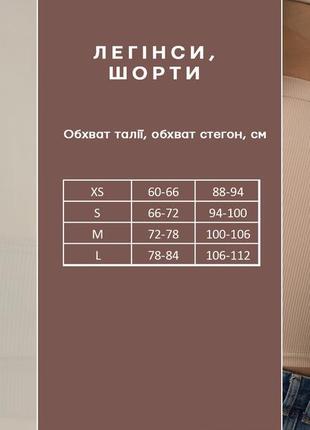 ЛЕГІНСИ,
ШОРТИ

Обхват талії, обхват стегон, см

| XS | 60-66 | 88-94 |
|---|---|---|
| S | 66-72 | 94-100 |
| M | 72-78 | 100-106 |
| L | 78-84 | 106-112 |